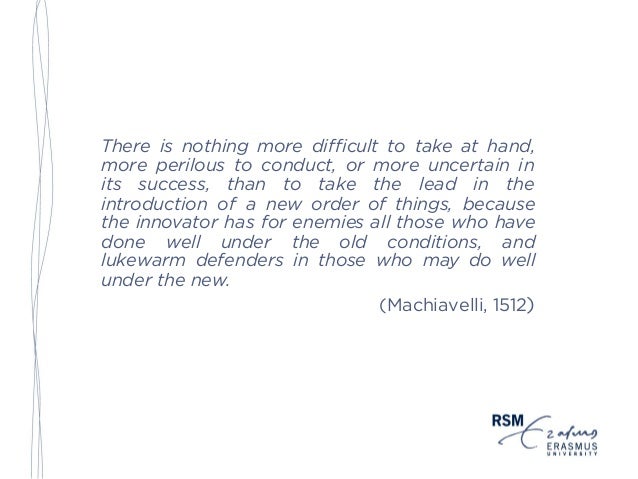 There is nothing more difficult to take at hand, more perilous to conduct, or more uncertain in its success, than to take the lead in the introduction of a new order of things, because the innovator has for enemies all those who have done well under the old conditions, and lukewarm defenders in those who may do well under the new.

(Machiavelli, 1512)

RSM
ERASMUS
UNIVERSITY